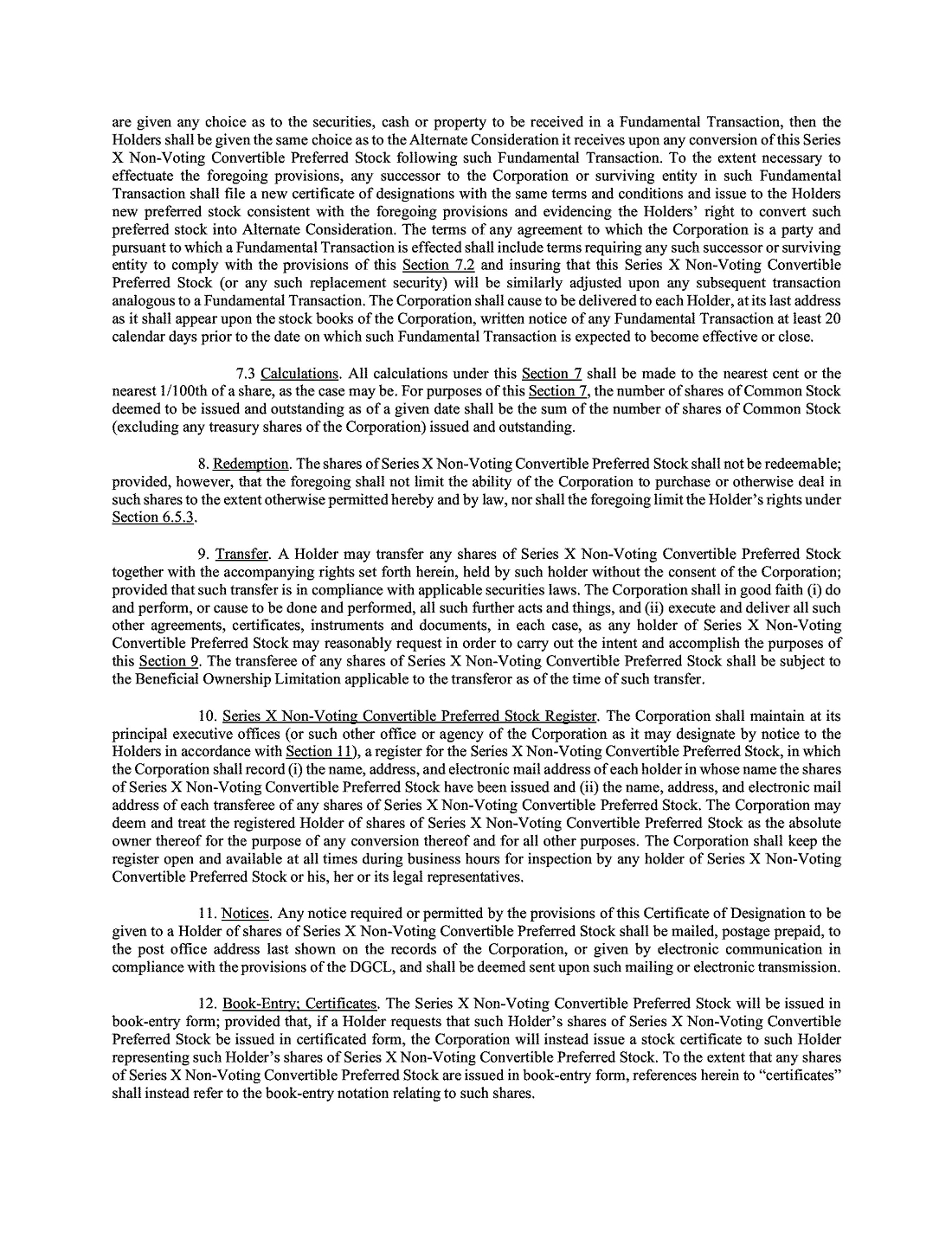 are given any choice as to the securities, cash or property to be received in a Fundamental Transaction, then the Holders shall be given the same choice as to the Alternate Consideration it receives upon any conversion of this Series X Non-Voting Convertible Preferred Stock following such Fundamental Transaction. To the extent necessary to effectuate the foregoing provisions, any successor to the Corporation or surviving entity in such Fundamental Transaction shall file a new certificate of designations with the same terms and conditions and issue to the Holders new preferred stock consistent with the foregoing provisions and evidencing the Holders' right to convert such preferred stock into Alternate Consideration. The terms of any agreement to which the Corporation is a party and pursuant to which a Fundamental Transaction is effected shall include terms requiring any such successor or surviving entity to comply with the provisions of this Section 7.2 and insuring that this Series X Non-Voting Convertible Preferred Stock (or any such replacement security) will be similarly adjusted upon any subsequent transaction analogous to a Fundamental Transaction. The Corporation shall cause to be delivered to each Holder, at its last address as it shall appear upon the stock books of the Corporation, written notice of any Fundamental Transaction at least 20 calendar days prior to the date on which such Fundamental Transaction is expected to become effective or close.

7.3 Calculations. All calculations under this Section 7 shall be made to the nearest cent or the nearest 1/100th of a share, as the case may be. For purposes of this Section 7, the number of shares of Common Stock deemed to be issued and outstanding as of a given date shall be the sum of the number of shares of Common Stock (excluding any treasury shares of the Corporation) issued and outstanding.

8. Redemption. The shares of Series X Non-Voting Convertible Preferred Stock shall not be redeemable; provided, however, that the foregoing shall not limit the ability of the Corporation to purchase or otherwise deal in such shares to the extent otherwise permitted hereby and by law, nor shall the foregoing limit the Holder's rights under Section 6.5.3.

9. Transfer. A Holder may transfer any shares of Series X Non-Voting Convertible Preferred Stock together with the accompanying rights set forth herein, held by such holder without the consent of the Corporation; provided that such transfer is in compliance with applicable securities laws. The Corporation shall in good faith (i) do and perform, or cause to be done and performed, all such further acts and things, and (ii) execute and deliver all such other agreements, certificates, instruments and documents, in each case, as any holder of Series X Non-Voting Convertible Preferred Stock may reasonably request in order to carry out the intent and accomplish the purposes of this Section 9. The transferee of any shares of Series X Non-Voting Convertible Preferred Stock shall be subject to the Beneficial Ownership Limitation applicable to the transferor as of the time of such transfer.

10. Series X Non-Voting Convertible Preferred Stock Register. The Corporation shall maintain at its principal executive offices (or such other office or agency of the Corporation as it may designate by notice to the Holders in accordance with Section 11), a register for the Series X Non-Voting Convertible Preferred Stock, in which the Corporation shall record (i) the name, address, and electronic mail address of each holder in whose name the shares of Series X Non-Voting Convertible Preferred Stock have been issued and (ii) the name, address, and electronic mail address of each transferee of any shares of Series X Non-Voting Convertible Preferred Stock. The Corporation may deem and treat the registered Holder of shares of Series X Non-Voting Convertible Preferred Stock as the absolute owner thereof for the purpose of any conversion thereof and for all other purposes. The Corporation shall keep the register open and available at all times during business hours for inspection by any holder of Series X Non-Voting Convertible Preferred Stock or his, her or its legal representatives.

11. Notices. Any notice required or permitted by the provisions of this Certificate of Designation to be given to a Holder of shares of Series X Non-Voting Convertible Preferred Stock shall be mailed, postage prepaid, to the post office address last shown on the records of the Corporation, or given by electronic communication in compliance with the provisions of the DGCL, and shall be deemed sent upon such mailing or electronic transmission.

12. Book-Entry; Certificates. The Series X Non-Voting Convertible Preferred Stock will be issued in book-entry form; provided that, if a Holder requests that such Holder's shares of Series X Non-Voting Convertible Preferred Stock be issued in certificated form, the Corporation will instead issue a stock certificate to such Holder representing such Holder's shares of Series X Non-Voting Convertible Preferred Stock. To the extent that any shares of Series X Non-Voting Convertible Preferred Stock are issued in book-entry form, references herein to "certificates" shall instead refer to the book-entry notation relating to such shares.